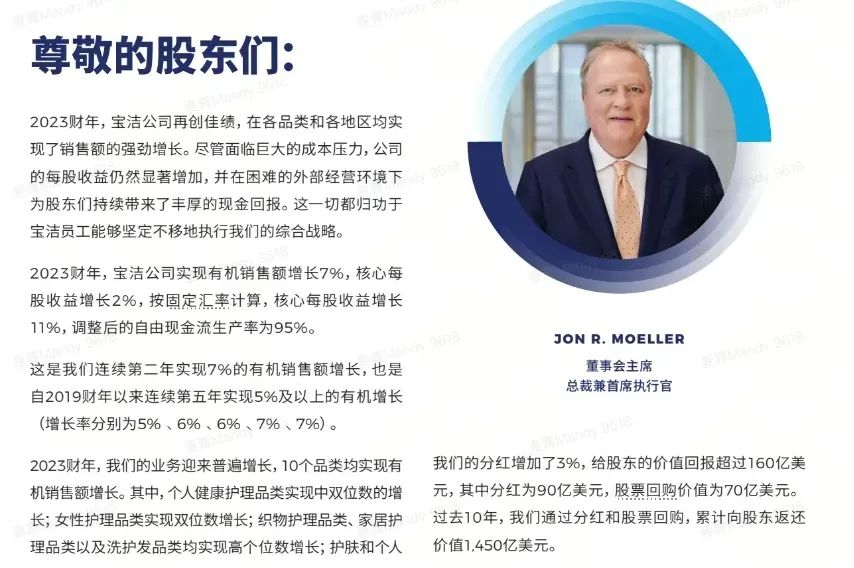 尊敬的股东们：

2023财年，宝洁公司再创佳绩，在各品类和各地区均实现了销售额的强劲增长。尽管面临巨大的成本压力，公司的每股收益仍然显著增加，并在困难的外部经营环境下为股东们持续带来了丰厚的现金回报。这一切都归功于宝洁员工能够坚定不移地执行我们的综合战略。

2023财年，宝洁公司实现有机销售额增长7%，核心每股收益增长2%，按固定汇率计算，核心每股收益增长11%，调整后的自由现金流生产率为95%。

这是我们连续第二年实现7%的有机销售额增长，也是自2019财年以来连续第五年实现5%及以上的有机增长（增长率分别为5%、6%、6%、7%、7%）。

2023财年，我们的业务迎来普遍增长，10个品类均实现有机销售额增长。其中，个人健康护理品类实现中双位数的增长；女性护理品类实现双位数增长；织物护理品类、家居护理品类以及洗护发品类均实现高个位数增长；护肤和个人

JON R. MOELLER
董事会主席
总裁兼首席执行官

我们的分红增加了3%，给股东的价值回报超过160亿美元，其中分红为90亿美元，股票回购价值为70亿美元。过去10年，我们通过分红和股票回购，累计向股东返还价值1,450亿美元。

麦青Manny_9618